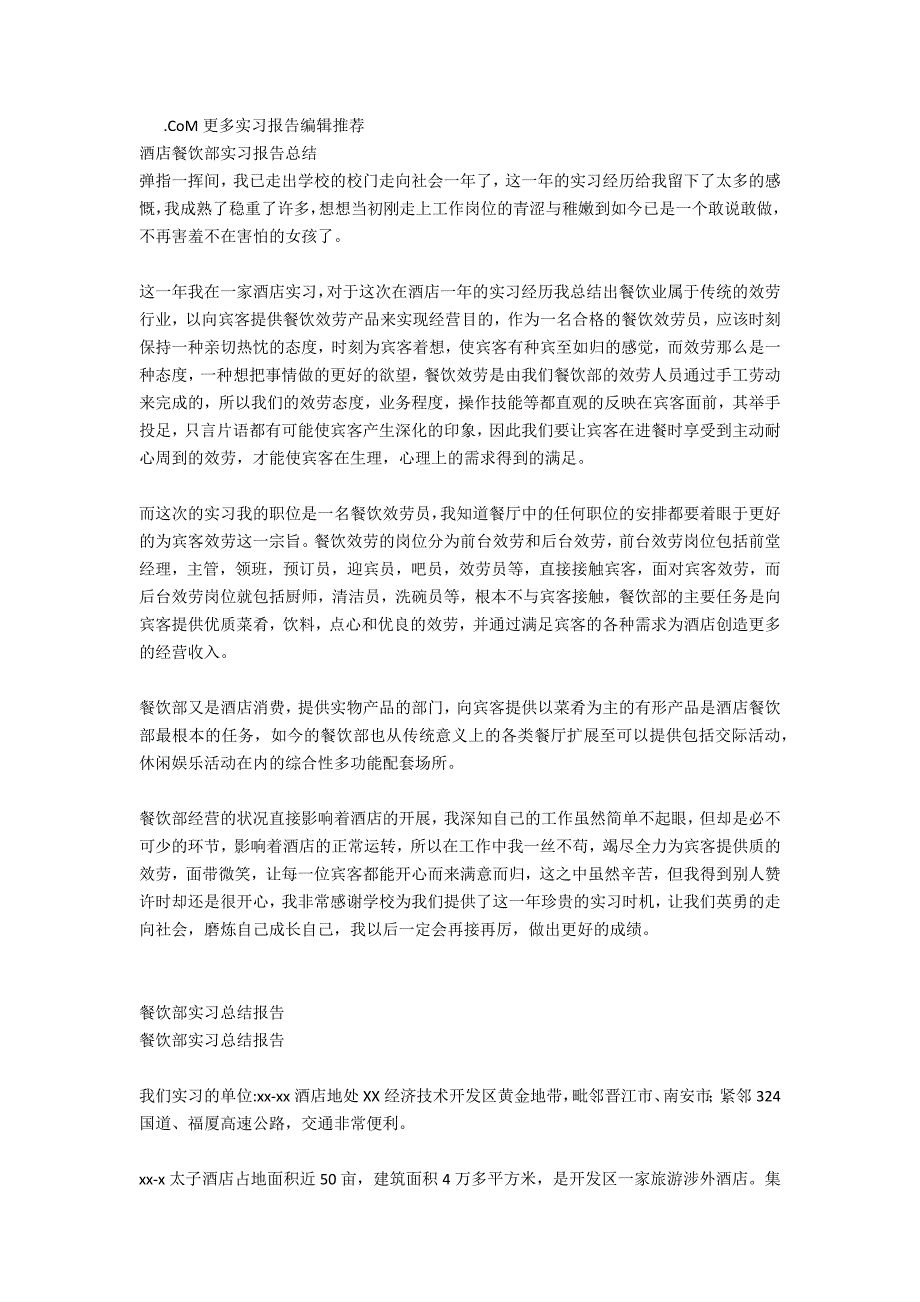 .CoM 更多实习报告编辑推荐
酒店餐饮部实习报告总结
弹指一挥间，我已走出学校的校门走向社会一年了，这一年的实习经历给我留下了太多的感慨，我成熟了稳重了许多，想想当初刚走上工作岗位的青涩与稚嫩到如今已是一个敢说敢做，不再害羞不在害怕的女孩了。

这一年我在一家酒店实习，对于这次在酒店一年的实习经历我总结出餐饮业属于传统的效劳行业，以向宾客提供餐饮效劳产品来实现经营目的，作为一名合格的餐饮效劳员，应该时刻保持一种亲切热忱的态度，时刻为宾客着想，使宾客有种宾至如归的感觉，而效劳那么是一种态度，一种想把事情做的更好的欲望，餐饮效劳是由我们餐饮部的效劳人员通过手工劳动来完成的，所以我们的效劳态度，业务程度，操作技能等都直观的反映在宾客面前，其举手投足，只言片语都有可能使宾客产生深化的印象，因此我们要让宾客在进餐时享受到主动耐心周到的效劳，才能使宾客在生理，心理上的需求得到的满足。

而这次的实习我的职位是一名餐饮效劳员，我知道餐厅中的任何职位的安排都要着眼于更好的为宾客效劳这一宗旨。餐饮效劳的岗位分为前台效劳和后台效劳，前台效劳岗位包括前堂经理，主管，领班，预订员，迎宾员，吧员，效劳员等，直接接触宾客，面对宾客效劳，而后台效劳岗位就包括厨师，清洁员，洗碗员等，根本不与宾客接触，餐饮部的主要任务是向宾客提供优质菜肴，饮料，点心和优良的效劳，并通过满足宾客的各种需求为酒店创造更多的经营收入。

餐饮部又是酒店消费，提供实物产品的部门，向宾客提供以菜肴为主的有形产品是酒店餐饮部最根本的任务，如今的餐饮部也从传统意义上的各类餐厅扩展至可以提供包括交际活动，休闲娱乐活动在内的综合性多功能配套场所。

餐饮部经营的状况直接影响着酒店的开展，我深知自己的工作虽然简单不起眼，但却是必不可少的环节，影响着酒店的正常运转，所以在工作中我一丝不苟，竭尽全力为宾客提供质的效劳，面带微笑，让每一位宾客都能开心而来满意而归，这之中虽然辛苦，但我得到别人赞许时却还是很开心，我非常感谢学校为我们提供了这一年珍贵的实习时机，让我们英勇的走向社会，磨炼自己成长自己，我以后一定会再接再厉，做出更好的成绩。

餐饮部实习总结报告
餐饮部实习总结报告

我们实习的单位:xx-xx 酒店地处 XX 经济技术开发区黄金地带，毗邻晋江市、南安市; 紧邻 324 国道、福厦高速公路，交通非常便利。

xx-x 太子酒店占地面积近 50 亩，建筑面积 4 万多平方米，是开发区一家旅游涉外酒店。集